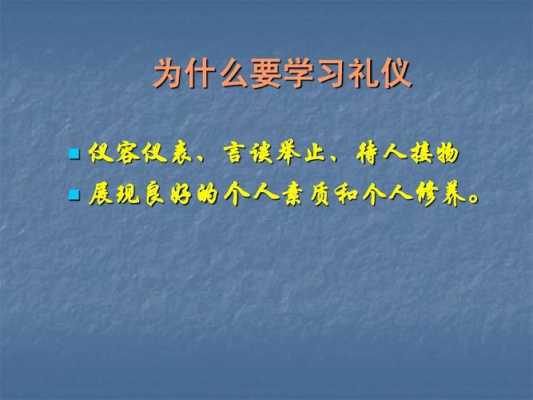 为什么要学习礼仪

仪容仪表、言谈举止、待人接物

展现良好的个人素质和个人修养。